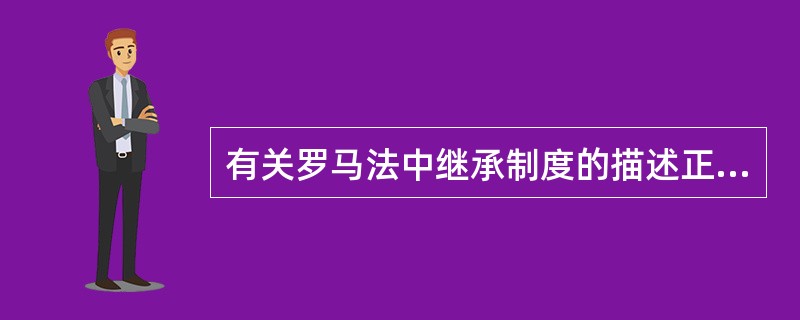 有关罗马法中继承制度的描述正...